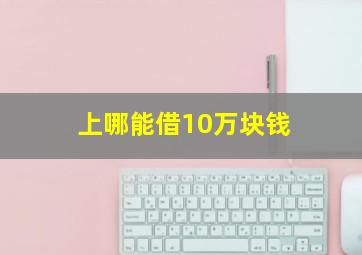 上哪能借10万块钱